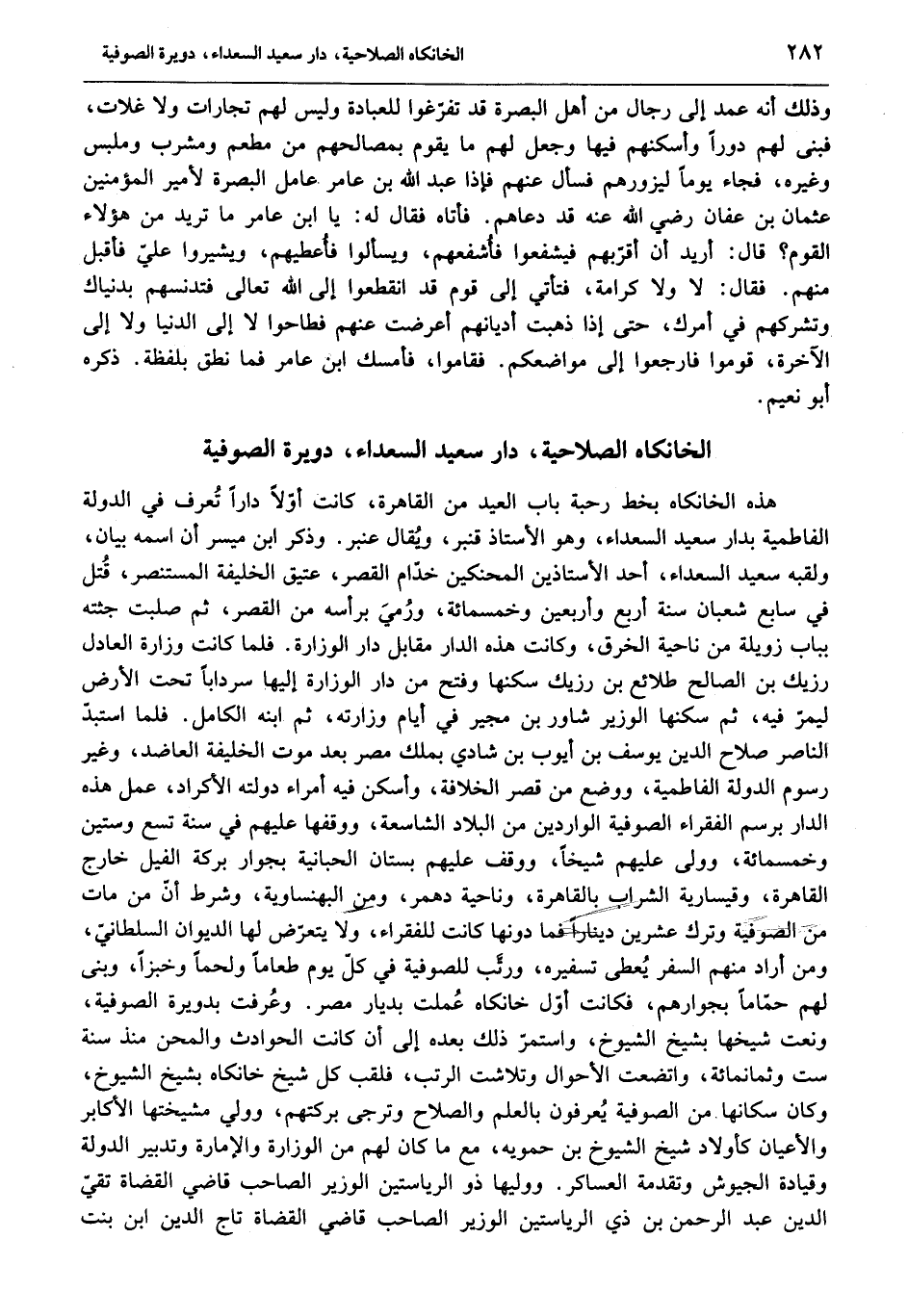 ٢٨٢ الخانكاه الصلاحية، دار سعيد السعداء، دويرة الصوفية

وذلك أنه عمد إلى رجال من أهل البصرة قد تفرّغوا للعبادة وليس لهم تجارات ولا غلات، فبنى لهم دوراً وأسكنهم فيها وجعل لهم ما يقوم بمصالحهم من مطعم ومشرب وملبس وغيره، فجاء يوماً ليزورهم فسأل عنهم فإذا عبد الله بن عامر عامل البصرة لأمير المؤمنين عثمان بن عفان رضي الله عنه قد دعاهم. فأتاه فقال له: يا ابن عامر ما تريد من هؤلاء القوم؟ قال: أريد أن أقرّبهم فيشفعوا فأُشفعهم، ويسألوا فأُعطيهم، ويشيروا عليّ فأقبل منهم. فقال: لا ولا كرامة، فتأتي إلى قوم قد انقطعوا إلى الله تعالى فتدنسهم بدنياك وتشركهم في أمرك، حتى إذا ذهبت أديانهم أعرضت عنهم فطاحوا لا إلى الدنيا ولا إلى الآخرة، قوموا فارجعوا إلى مواضعكم. فقاموا، فأمسك ابن عامر فما نطق بلفظة. ذكره أبو نعيم.

الخانكاه الصلاحية، دار سعيد السعداء، دويرة الصوفية

هذه الخانكاه بخط رحبة باب العيد من القاهرة، كانت أوّلاً داراً تُعرف في الدولة الفاطمية بدار سعيد السعداء، وهو الأستاذ قنبر، ويُقال عنبر. وذكر ابن ميسر أن اسمه بيان، ولقبه سعيد السعداء، أحد الأستاذين المحنكين خدّام القصر، عتيق الخليفة المستنصر، قُتل في سابع شعبان سنة أربع وأربعين وخمسمائة، ورُميَ برأسه من القصر، ثم صلبت جثته بباب زويلة من ناحية الخرق، وكانت هذه الدار مقابل دار الوزارة. فلما كانت وزارة العادل رزيك بن الصالح طلائع بن رزيك سكنها وفتح من دار الوزارة إليها سرداباً تحت الأرض ليمرّ فيه، ثم سكنها الوزير شاور بن مجير في أيام وزارته، ثم ابنه الكامل. فلما استبدّ الناصر صلاح الدين يوسف بن أيوب بن شادي بملك مصر بعد موت الخليفة العاضد، وغير رسوم الدولة الفاطمية، ووضع من قصر الخلافة، وأسكن فيه أمراء دولته الأكراد، عمل هذه الدار برسم الفقراء الصوفية الواردين من البلاد الشاسعة، ووقفها عليهم في سنة تسع وستين وخمسمائة، وولى عليهم شيخاً، ووقف عليهم بستان الحبانية بجوار بركة الفيل خارج القاهرة، وقيسارية الشراب بالقاهرة، وناحية دهمر، ومن البهنساوية، وشرط أنّ من مات من الصوفية وترك عشرين ديناراً فما دونها كانت للفقراء، ولا يتعرّض لها الديوان السلطانيّ، ومن أراد منهم السفر يُعطى تسفيره، ورتّب للصوفية في كلّ يوم طعاماً ولحماً وخبزاً، وبنى لهم حمّاماً بجوارهم، فكانت أوّل خانكاه عُملت بديار مصر. وعُرفت بدويرة الصوفية، ونعت شيخها بشيخ الشيوخ، واستمرّ ذلك بعده إلى أن كانت الحوادث والمحن منذ سنة ست وثمانمائة، واتضعت الأحوال وتلاشت الرتب، فلقب كل شيخ خانكاه بشيخ الشيوخ، وكان سكانها من الصوفية يُعرفون بالعلم والصلاح وترجى بركتهم، وولي مشيختها الأكابر والأعيان كأولاد شيخ الشيوخ بن حمويه، مع ما كان لهم من الوزارة والإمارة وتدبير الدولة وقيادة الجيوش وتقدمة العساكر. ووليها ذو الرياستين الوزير الصاحب قاضي القضاة تقيّ الدين عبد الرحمن بن ذي الرياستين الوزير الصاحب قاضي القضاة تاج الدين ابن بنت